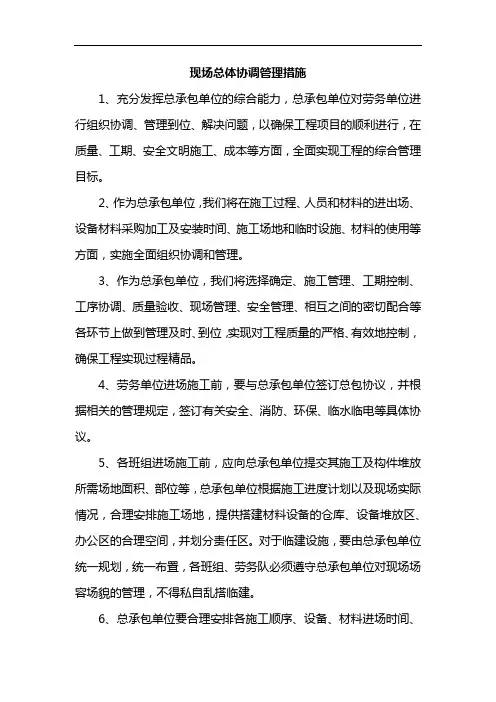 现场总体协调管理措施

1、充分发挥总承包单位的综合能力，总承包单位对劳务单位进行组织协调、管理到位、解决问题，以确保工程项目的顺利进行，在质量、工期、安全文明施工、成本等方面，全面实现工程的综合管理目标。

2、作为总承包单位，我们将在施工过程、人员和材料的进出场、设备材料采购加工及安装时间、施工场地和临时设施、材料的使用等方面，实施全面组织协调和管理。

3、作为总承包单位，我们将选择确定、施工管理、工期控制、工序协调、质量验收、现场管理、安全管理、相互之间的密切配合等各环节上做到管理及时、到位，实现对工程质量的严格、有效地控制，确保工程实现过程精品。

4、劳务单位进场施工前，要与总承包单位签订总包协议，并根据相关的管理规定，签订有关安全、消防、环保、临水临电等具体协议。

5、各班组进场施工前，应向总承包单位提交其施工及构件堆放所需场地面积、部位等，总承包单位根据施工进度计划以及现场实际情况，合理安排施工场地，提供搭建材料设备的仓库、设备堆放区、办公区的合理空间，并划分责任区。对于临建设施，要由总承包单位统一规划，统一布置，各班组、劳务队必须遵守总承包单位对现场场容场貌的管理，不得私自乱搭临建。

6、总承包单位要合理安排各施工顺序、设备、材料进场时间、